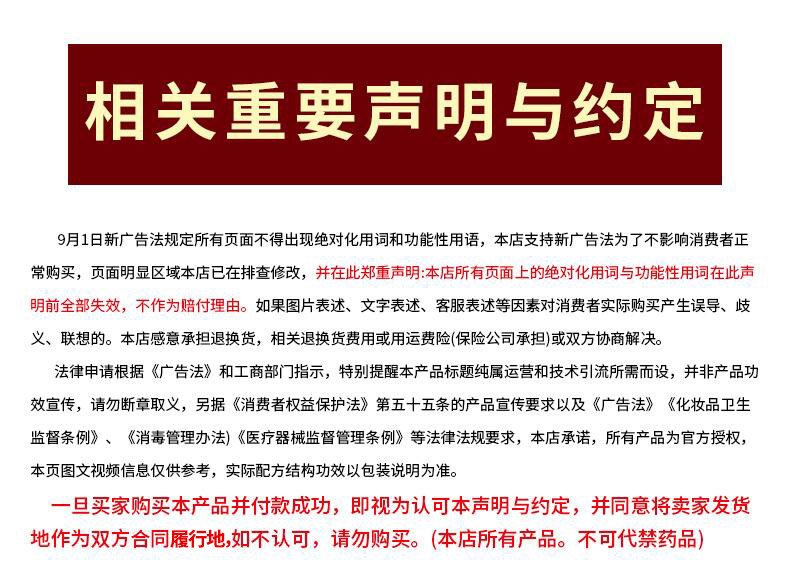 相关重要声明与约定

9月1日新广告法规定所有页面不得出现绝对化用词和功能性用语，本店支持新广告法为了不影响消费者正常购买，页面明显区域本店已在排查修改，并在此郑重声明:本店所有页面上的绝对化用词与功能性用词在此声明前全部失效，不作为赔付理由。如果图片表述、文字表述、客服表述等因素对消费者实际购买产生误导、歧义、联想的。本店感意承担退换货，相关退换货费用或用运费险(保险公司承担)或双方协商解决。

法律申请根据《广告法》和工商部门指示，特别提醒本产品标题纯属运营和技术引流所需而设，并非产品功效宣传，请勿断章取义，另据《消费者权益保护法》第五十五条的产品宣传要求以及《广告法》《化妆品卫生监督条例》、《消毒管理办法)《医疗器械监督管理条例》等法律法规要求，本店承诺，所有产品为官方授权，本页图文视频信息仅供参考，实际配方结构功效以包装说明为准。

一旦买家购买本产品并付款成功，即视为认可本声明与约定，并同意将卖家发货地作为双方合同履行地,如不认可，请勿购买。(本店所有产品。不可代禁药品)